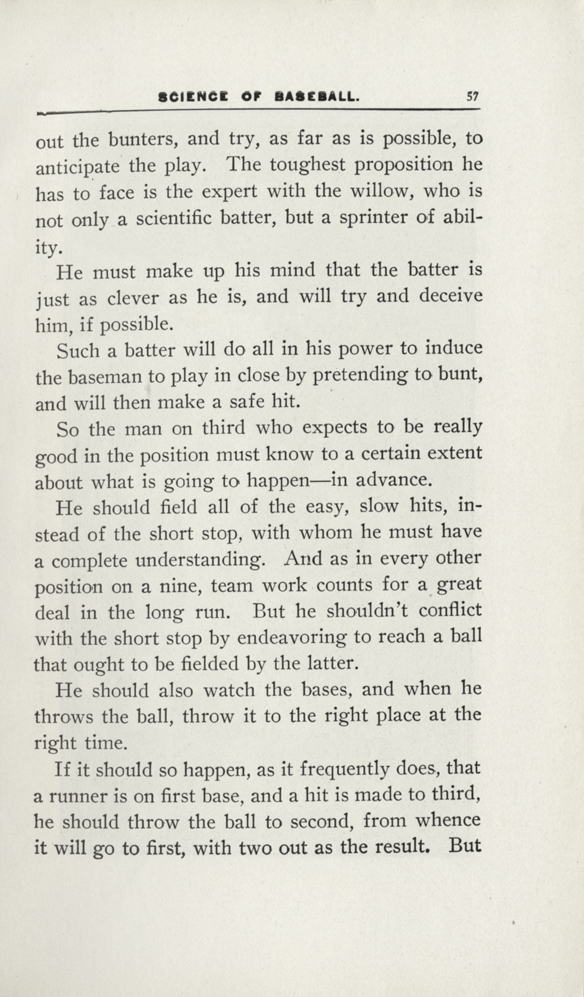 SCIENCE OF BASEBALL. 57

out the bunters, and try, as far as is possible, to anticipate the play. The toughest proposition he has to face is the expert with the willow, who is not only a scientific batter, but a sprinter of ability.

He must make up his mind that the batter is just as clever as he is, and will try and deceive him, if possible.

Such a batter will do all in his power to induce the baseman to play in close by pretending to bunt, and will then make a safe hit.

So the man on third who expects to be really good in the position must know to a certain extent about what is going to happen—in advance.

He should field all of the easy, slow hits, instead of the short stop, with whom he must have a complete understanding. And as in every other position on a nine, team work counts for a great deal in the long run. But he shouldn't conflict with the short stop by endeavoring to reach a ball that ought to be fielded by the latter.

He should also watch the bases, and when he throws the ball, throw it to the right place at the right time.

If it should so happen, as it frequently does, that a runner is on first base, and a hit is made to third, he should throw the ball to second, from whence it will go to first, with two out as the result. But